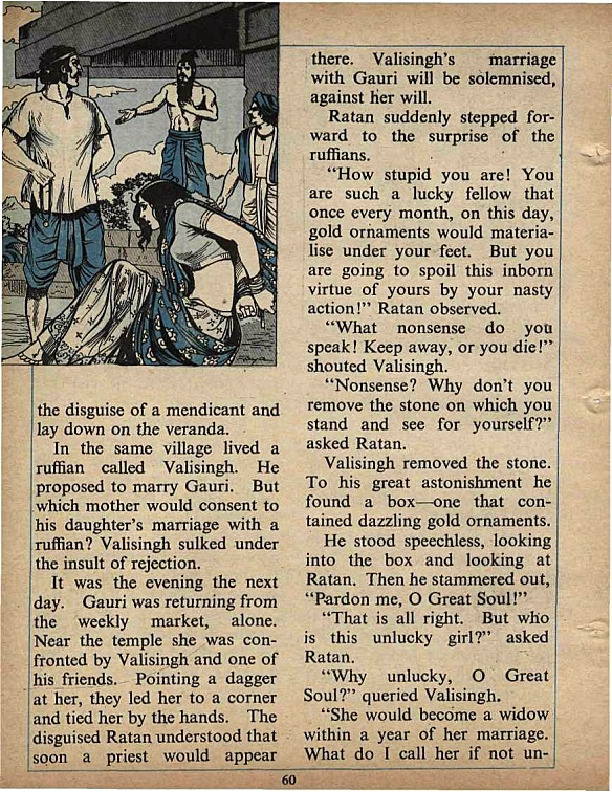 the disguise of a mendicant and lay down on the veranda.

In the same village lived a ruffian called Valisingh. He proposed to marry Gauri. But which mother would consent to his daughter's marriage with a ruffian? Valisingh sulked under the insult of rejection.

It was the evening the next day. Gauri was returning from the weekly market, alone. Near the temple she was confronted by Valisingh and one of his friends. Pointing a dagger at her, they led her to a corner and tied her by the hands. The disguised Ratan understood that soon a priest would appear there. Valisingh's marriage with Gauri will be solemnised, against her will.

Ratan suddenly stepped forward to the surprise of the ruffians.

"How stupid you are! You are such a lucky fellow that once every month, on this day, gold ornaments would materialise under your feet. But you are going to spoil this inborn virtue of yours by your nasty action!" Ratan observed.

"What nonsense do you speak! Keep away, or you die!" shouted Valisingh.

"Nonsense? Why don't you remove the stone on which you stand and see for yourself?" asked Ratan.

Valisingh removed the stone. To his great astonishment he found a box—one that contained dazzling gold ornaments.

He stood speechless, looking into the box and looking at Ratan. Then he stammered out, "Pardon me, O Great Soul!"

"That is all right. But who is this unlucky girl?" asked Ratan.

"Why unlucky, O Great Soul?" queried Valisingh.

"She would become a widow within a year of her marriage. What do I call her if not un-

60